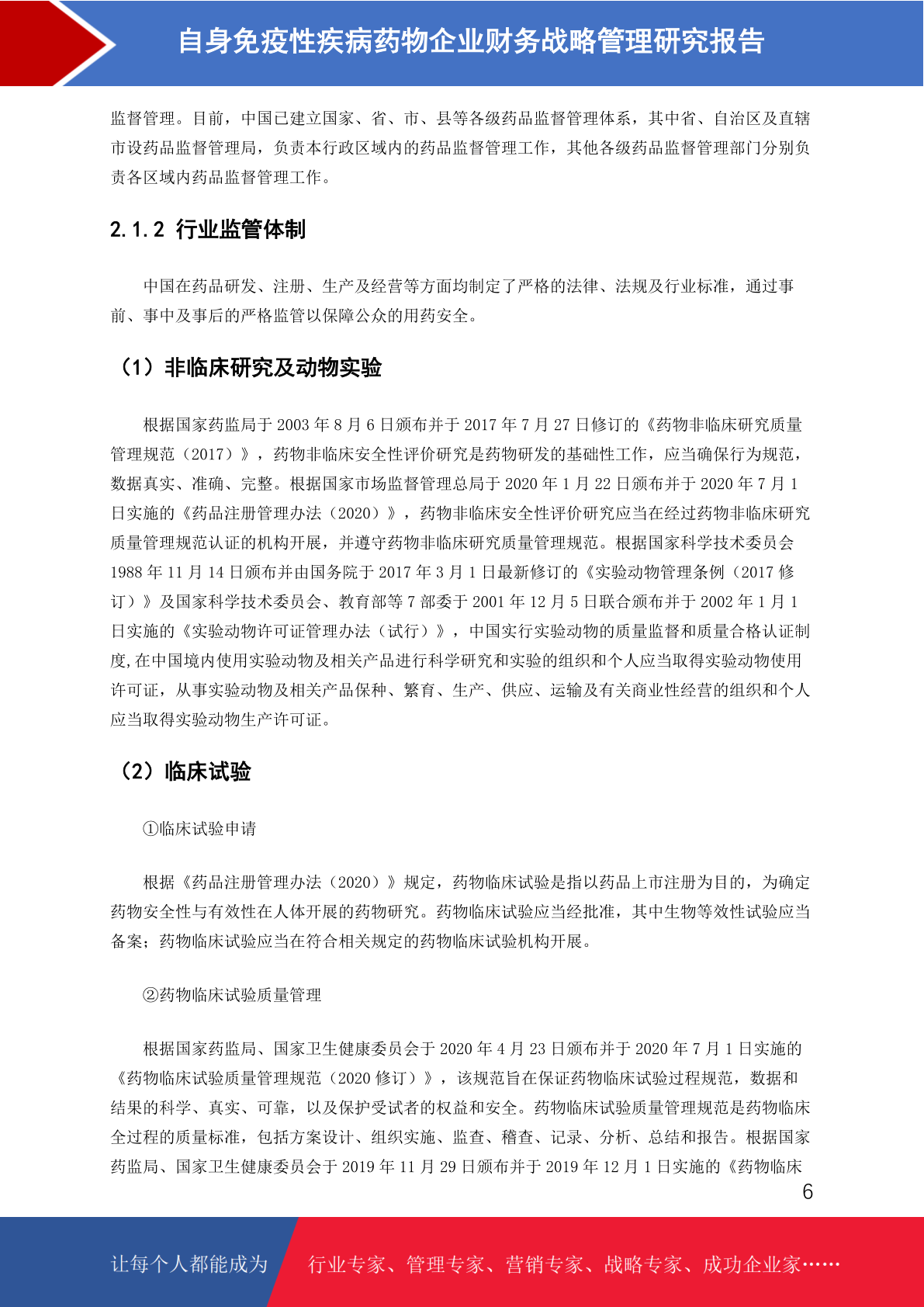 自身免疫性疾病药物企业财务战略管理研究报告

监督管理。目前，中国已建立国家、省、市、县等各级药品监督管理体系，其中省、自治区及直辖市设药品监督管理局，负责本行政区域内的药品监督管理工作，其他各级药品监督管理部门分别负责各区域内药品监督管理工作。

2.1.2 行业监管体制

中国在药品研发、注册、生产及经营等方面均制定了严格的法律、法规及行业标准，通过事前、事中及事后的严格监管以保障公众的用药安全。

（1）非临床研究及动物实验

根据国家药监局于 2003 年 8 月 6 日颁布并于 2017 年 7 月 27 日修订的《药物非临床研究质量管理规范（2017）》，药物非临床安全性评价研究是药物研发的基础性工作，应当确保行为规范，数据真实、准确、完整。根据国家市场监督管理总局于 2020 年 1 月 22 日颁布并于 2020 年 7 月 1 日实施的《药品注册管理办法（2020）》，药物非临床安全性评价研究应当在经过药物非临床研究质量管理规范认证的机构开展，并遵守药物非临床研究质量管理规范。根据国家科学技术委员会 1988 年 11 月 14 日颁布并由国务院于 2017 年 3 月 1 日最新修订的《实验动物管理条例（2017 修订）》及国家科学技术委员会、教育部等 7 部委于 2001 年 12 月 5 日联合颁布并于 2002 年 1 月 1 日实施的《实验动物许可证管理办法（试行）》，中国实行实验动物的质量监督和质量合格认证制度,在中国境内使用实验动物及相关产品进行科学研究和实验的组织和个人应当取得实验动物使用许可证，从事实验动物及相关产品保种、繁育、生产、供应、运输及有关商业性经营的组织和个人应当取得实验动物生产许可证。

（2）临床试验

①临床试验申请

根据《药品注册管理办法（2020）》规定，药物临床试验是指以药品上市注册为目的，为确定药物安全性与有效性在人体开展的药物研究。药物临床试验应当经批准，其中生物等效性试验应当备案；药物临床试验应当在符合相关规定的药物临床试验机构开展。

②药物临床试验质量管理

根据国家药监局、国家卫生健康委员会于 2020 年 4 月 23 日颁布并于 2020 年 7 月 1 日实施的《药物临床试验质量管理规范（2020 修订）》，该规范旨在保证药物临床试验过程规范，数据和结果的科学、真实、可靠，以及保护受试者的权益和安全。药物临床试验质量管理规范是药物临床全过程的质量标准，包括方案设计、组织实施、监查、稽查、记录、分析、总结和报告。根据国家药监局、国家卫生健康委员会于 2019 年 11 月 29 日颁布并于 2019 年 12 月 1 日实施的《药物临床

6

让每个人都能成为 行业专家、管理专家、营销专家、战略专家、成功企业家……